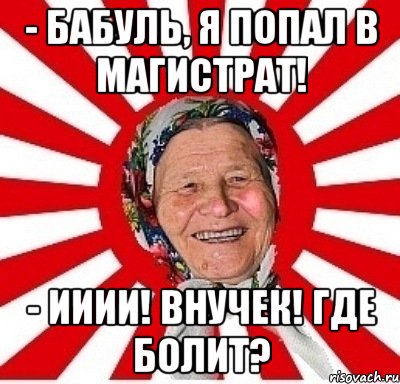 - БАБУЛЬ, Я ПОПАЛ В МАГИСТРАТ!

- ИИИИ! ВНУЧЕК! ГДЕ БОЛИТ?

risovach.ru